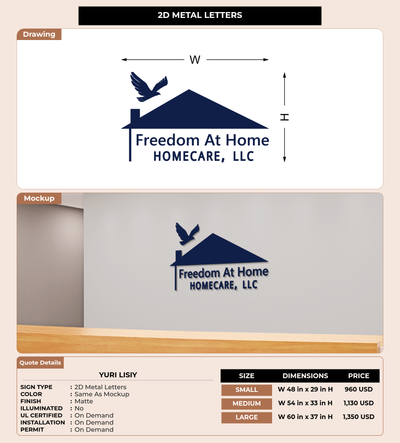 2D METAL LETTERS

Drawing

W

H

Freedom At Home
HOMECARE, LLC

Mockup

Freedom At Home
HOMECARE, LLC

Quote Details

YURI LISIY

SIGN TYPE : 2D Metal Letters
COLOR : Same As Mockup
FINISH : Matte
ILLUMINATED : No
UL CERTIFIED : On Demand
INSTALLATION : On Demand
PERMIT : On Demand

| SIZE | DIMENSIONS | PRICE |
|---|---|---|
| SMALL | W 48 in x 29 in H | 960 USD |
| MEDIUM | W 54 in x 33 in H | 1,130 USD |
| LARGE | W 60 in x 37 in H | 1,350 USD |